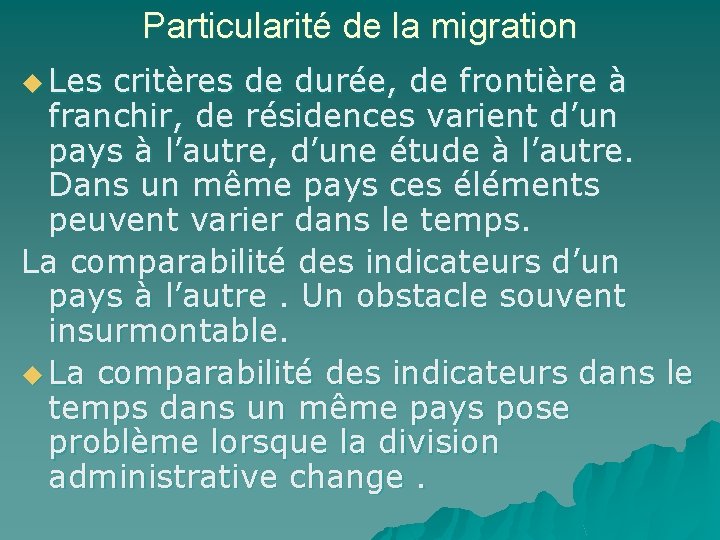 Particularité de la migration

• Les critères de durée, de frontière à franchir, de résidences varient d'un pays à l'autre, d'une étude à l'autre. Dans un même pays ces éléments peuvent varier dans le temps.

La comparabilité des indicateurs d'un pays à l'autre . Un obstacle souvent insurmontable.

• La comparabilité des indicateurs dans le temps dans un même pays pose problème lorsque la division administrative change .